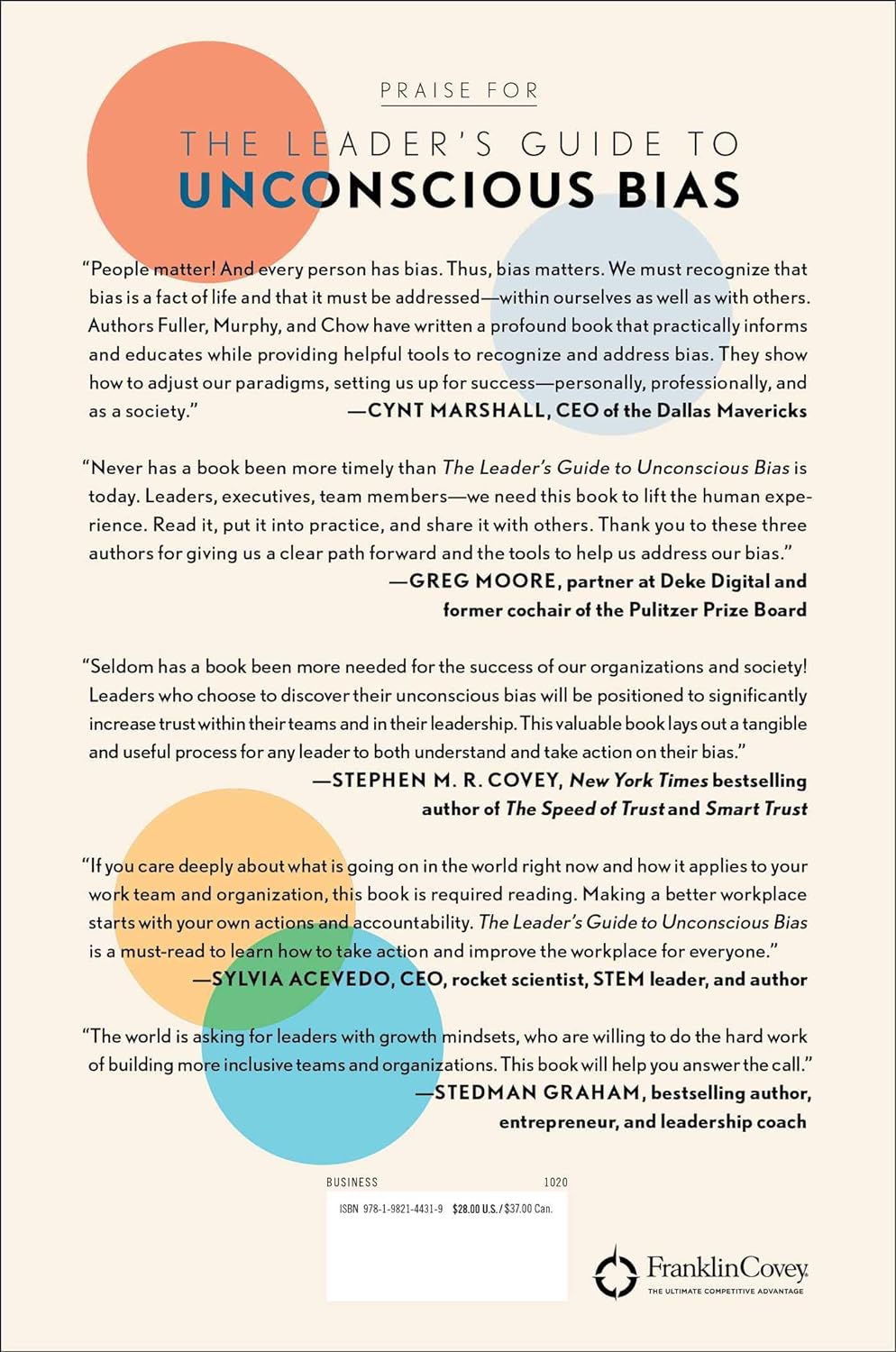 PRAISE FOR

THE LEADER'S GUIDE TO
UNCONSCIOUS BIAS

"People matter! And every person has bias. Thus, bias matters. We must recognize that bias is a fact of life and that it must be addressed—within ourselves as well as with others. Authors Fuller, Murphy, and Chow have written a profound book that practically informs and educates while providing helpful tools to recognize and address bias. They show how to adjust our paradigms, setting us up for success—personally, professionally, and as a society."
—CYNT MARSHALL, CEO of the Dallas Mavericks

"Never has a book been more timely than The Leader's Guide to Unconscious Bias is today. Leaders, executives, team members—we need this book to lift the human experience. Read it, put it into practice, and share it with others. Thank you to these three authors for giving us a clear path forward and the tools to help us address our bias."
—GREG MOORE, partner at Deke Digital and former cochair of the Pulitzer Prize Board

"Seldom has a book been more needed for the success of our organizations and society! Leaders who choose to discover their unconscious bias will be positioned to significantly increase trust within their teams and in their leadership. This valuable book lays out a tangible and useful process for any leader to both understand and take action on their bias."
—STEPHEN M. R. COVEY, New York Times bestselling author of The Speed of Trust and Smart Trust

"If you care deeply about what is going on in the world right now and how it applies to your work team and organization, this book is required reading. Making a better workplace starts with your own actions and accountability. The Leader's Guide to Unconscious Bias is a must-read to learn how to take action and improve the workplace for everyone."
—SYLVIA ACEVEDO, CEO, rocket scientist, STEM leader, and author

"The world is asking for leaders with growth mindsets, who are willing to do the hard work of building more inclusive teams and organizations. This book will help you answer the call."
—STEDMAN GRAHAM, bestselling author, entrepreneur, and leadership coach

BUSINESS 1020

ISBN 978-1-9821-4431-9 $28.00 U.S. / $37.00 Can.

FranklinCovey
THE ULTIMATE COMPETITIVE ADVANTAGE